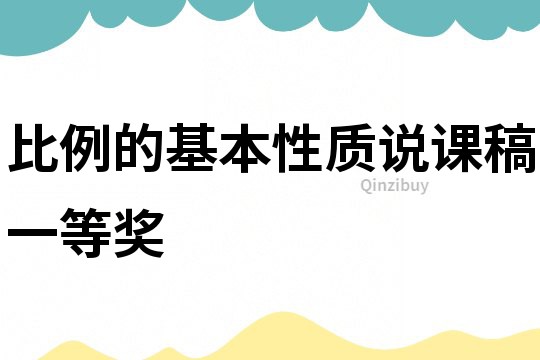 比例的基本性质说课稿一等奖

Qinzibuy